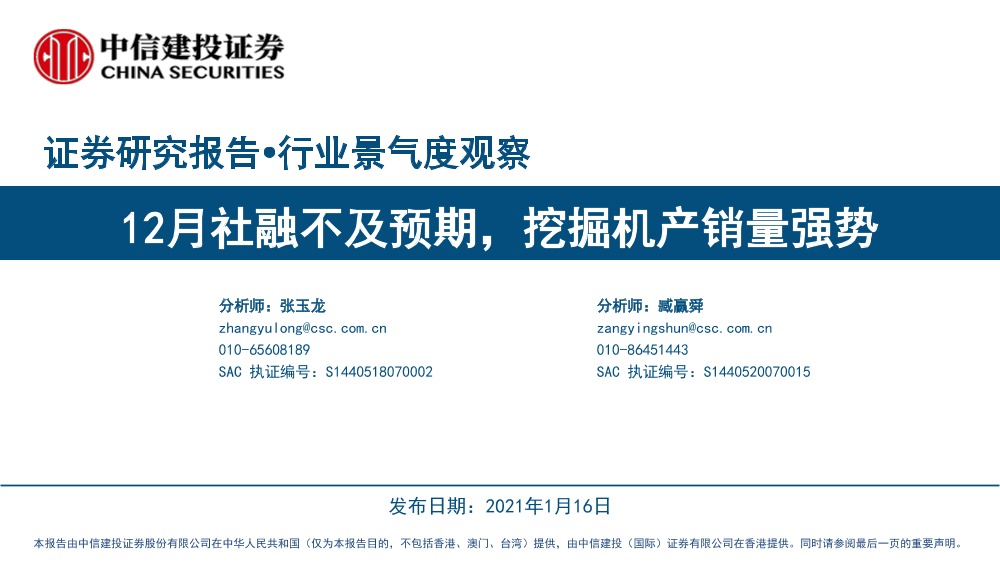 中信建投证券
CHINA SECURITIES

证券研究报告•行业景气度观察

12月社融不及预期，挖掘机产销量强势

分析师：张玉龙
zhangyulong@csc.com.cn
010-65608189
SAC 执证编号：S1440518070002

分析师：臧赢舜
zangyingshun@csc.com.cn
010-86451443
SAC 执证编号：S1440520070015

发布日期：2021年1月16日

本报告由中信建投证券股份有限公司在中华人民共和国（仅为本报告目的，不包括香港、澳门、台湾）提供，由中信建投（国际）证券有限公司在香港提供。同时请参阅最后一页的重要声明。